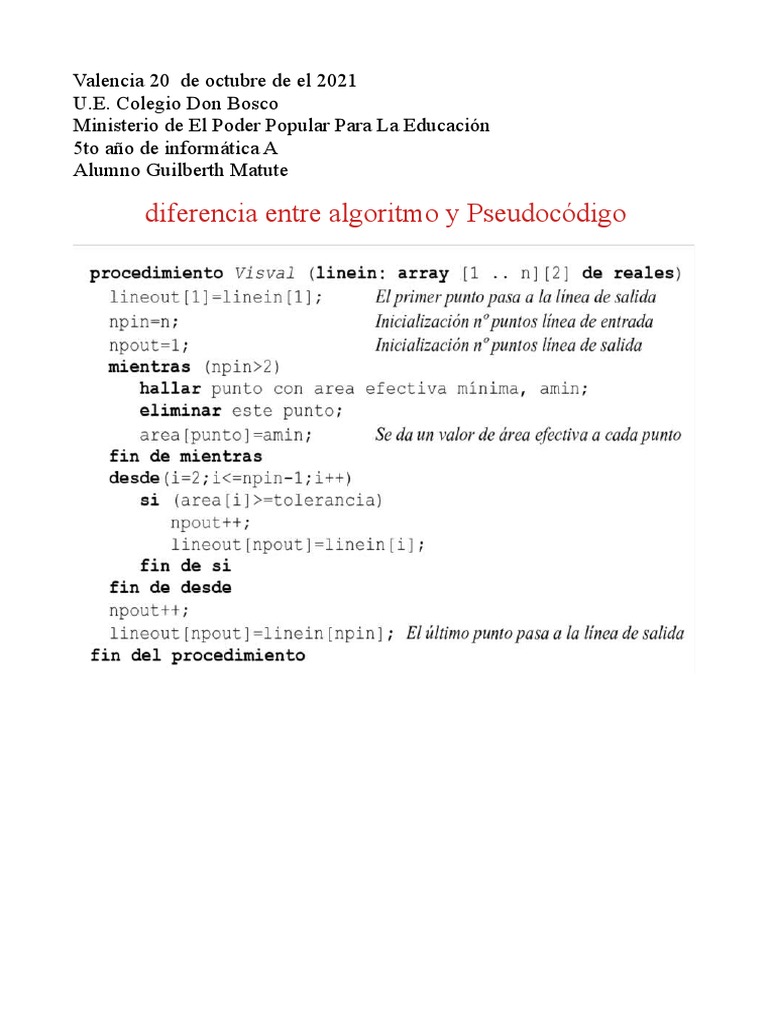 Valencia 20 de octubre de el 2021
U.E. Colegio Don Bosco
Ministerio de El Poder Popular Para La Educación
5to año de informática A
Alumno Guilberth Matute

diferencia entre algoritmo y Pseudocódigo

procedimiento Visval (linein: array [1 .. n][2] de reales)
lineout[1]=linein[1]; El primer punto pasa a la línea de salida
npin=n; Inicialización nº puntos línea de entrada
npout=1; Inicialización nº puntos línea de salida
mientras (npin>2)
hallar punto con area efectiva mínima, amin;
eliminar este punto;
area[punto]=amin; Se da un valor de área efectiva a cada punto
fin de mientras
desde(i=2;i<=npin-1;i++)
si (area[i]>=tolerancia)
npout++;
lineout[npout]=linein[i];
fin de si
fin de desde
npout++;
lineout[npout]=linein[npin]; El último punto pasa a la línea de salida
fin del procedimiento